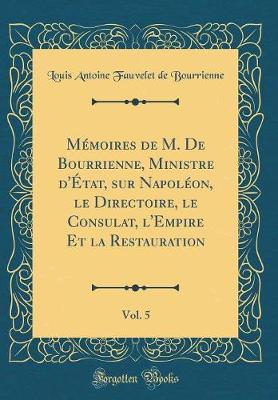 Louis Antoine Fauvelet de Bourrienne

Mémoires de M. De Bourrienne, Ministre d'État, sur Napoléon, le Directoire, le Consulat, l'Empire Et la Restauration

Vol. 5

Forgotten Books